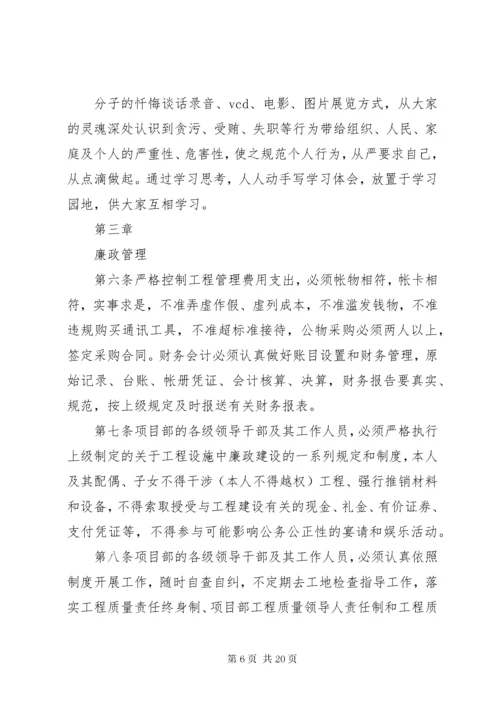 分子的忏悔谈话录音、vcd、电影、图片展览方式，从大家的灵魂深处认识到贪污、受贿、失职等行为带给组织、人民、家庭及个人的严重性、危害性，使之规范个人行为，从严要求自己，从点滴做起。通过学习思考，人人动手写学习体会，放置于学习园地，供大家互相学习。

第三章

廉政管理

第六条严格控制工程管理费用支出，必须帐物相符，帐卡相符，实事求是，不准弄虚作假、虚列成本，不准滥发钱物，不准违规购买通讯工具，不准超标准接待，公物采购必须两人以上，签定采购合同。财务会计必须认真做好账目设置和财务管理，原始记录、台账、帐册凭证、会计核算、决算，财务报告要真实、规范，按上级规定及时报送有关财务报表。

第七条项目部的各级领导干部及其工作人员，必须严格执行上级制定的关于工程设施中廉政建设的一系列规定和制度，本人及其配偶、子女不得干涉（本人不得越权）工程、强行推销材料和设备，不得索取授受与工程建设有关的现金、礼金、有价证券、支付凭证等，不得参与可能影响公务公正性的宴请和娱乐活动。

第八条项目部的各级领导干部及其工作人员，必须认真依照制度开展工作，随时自查自纠，不定期去工地检查指导工作，落实工程质量责任终身制、项目部工程质量领导人责任制和工程质

第 6 页 共 20 页